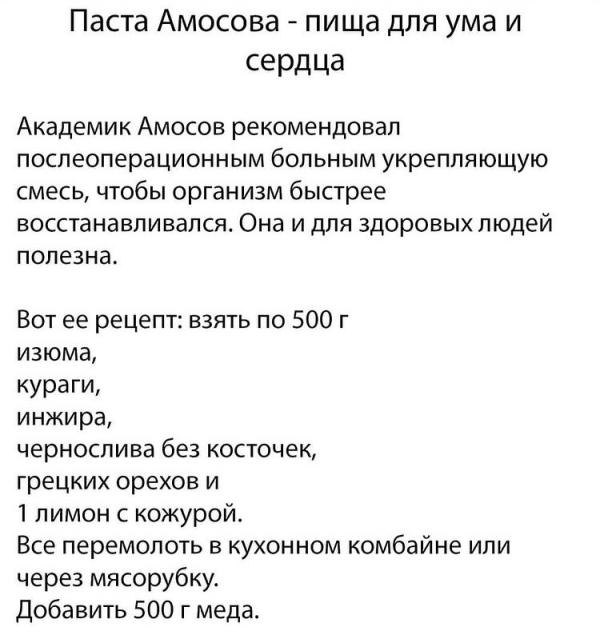 Паста Амосова - пища для ума и сердца

Академик Амосов рекомендовал послеоперационным больным укрепляющую смесь, чтобы организм быстрее восстанавливался. Она и для здоровых людей полезна.

Вот ее рецепт: взять по 500 г
изюма,
кураги,
инжира,
чернослива без косточек,
грецких орехов и
1 лимон с кожурой.
Все перемолоть в кухонном комбайне или через мясорубку.
Добавить 500 г меда.